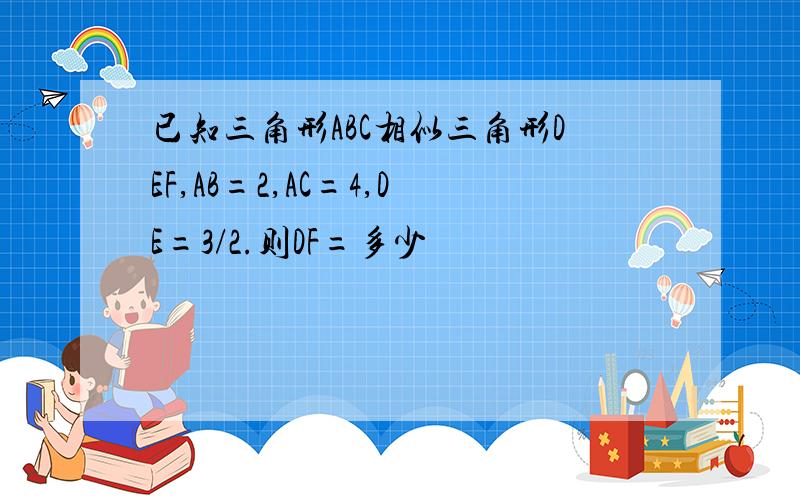 已知三角形ABC相似三角形DEF,AB=2,AC=4,DE=3/2.则DF=多少